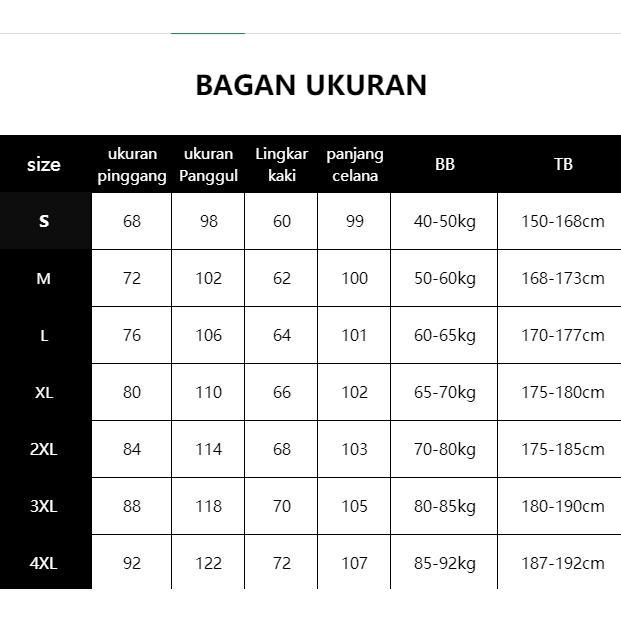 BAGAN UKURAN

| size | ukuran pinggang | ukuran Panggul | Lingkar kaki | panjang celana | BB | TB |
|---|---|---|---|---|---|---|
| S | 68 | 98 | 60 | 99 | 40-50kg | 150-168cm |
| M | 72 | 102 | 62 | 100 | 50-60kg | 168-173cm |
| L | 76 | 106 | 64 | 101 | 60-65kg | 170-177cm |
| XL | 80 | 110 | 66 | 102 | 65-70kg | 175-180cm |
| 2XL | 84 | 114 | 68 | 103 | 70-80kg | 175-185cm |
| 3XL | 88 | 118 | 70 | 105 | 80-85kg | 180-190cm |
| 4XL | 92 | 122 | 72 | 107 | 85-92kg | 187-192cm |